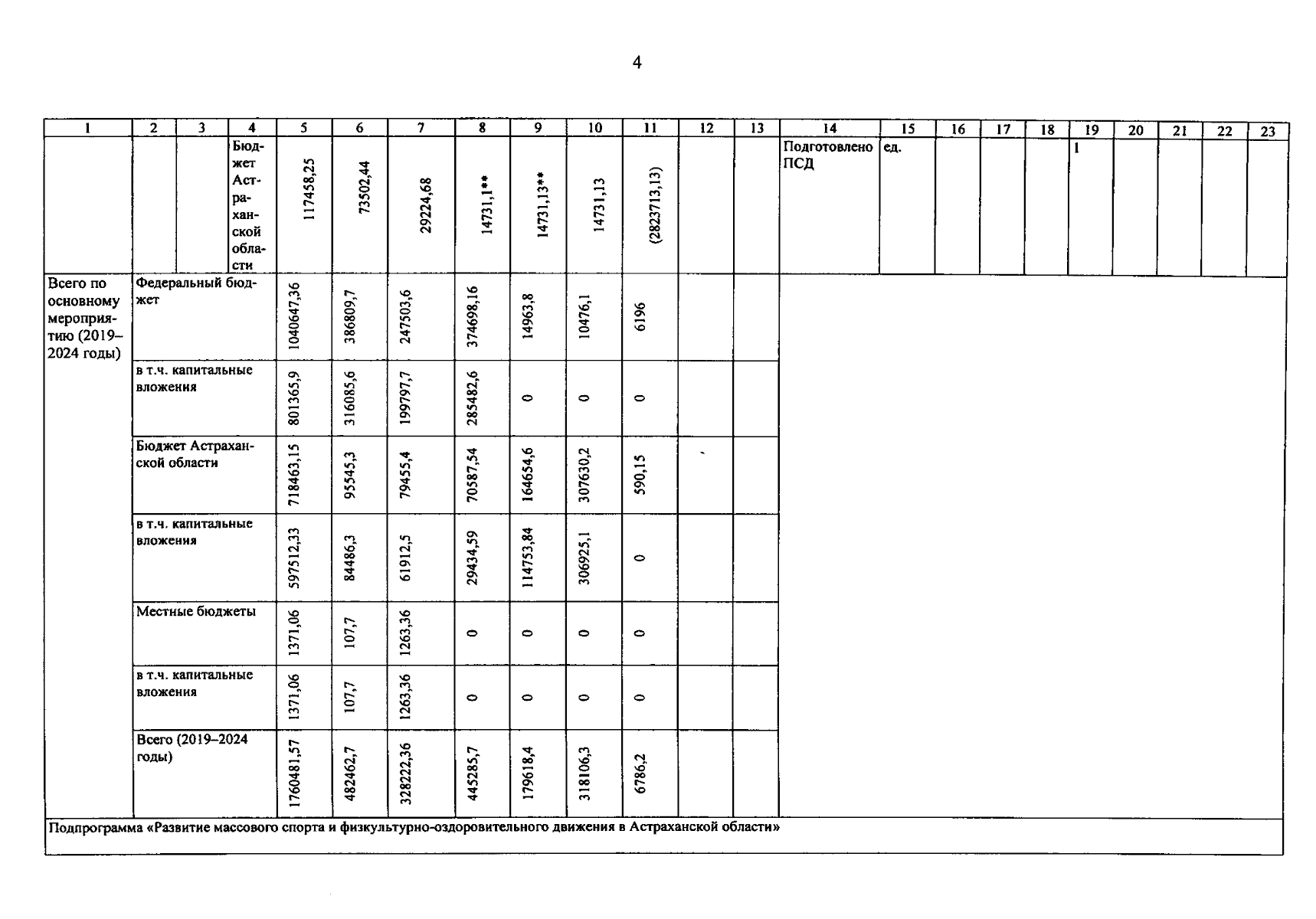 4

| 1 | 2 | 3 | 4 | 5 | 6 | 7 | 8 | 9 | 10 | 11 | 12 | 13 | 14 | 15 | 16 | 17 | 18 | 19 | 20 | 21 | 22 | 23 |
|---|---|---|---|---|---|---|---|---|---|---|---|---|---|---|---|---|---|---|---|---|---|---|
| | | | Бюджет Астраханской области | 117458,25 | 73502,44 | 29224,68 | 14731,1** | 14731,13** | 14731,13 | (2823713,13) | | | Подготовлено ПСД | ед. | | | | 1 | | | | |
| Всего по основному мероприятию (2019–2024 годы) | Федеральный бюджет | | | 1040647,36 | 386809,7 | 247503,6 | 374698,16 | 14963,8 | 10476,1 | 6196 | | | | | | | | | | | | |
| | в т.ч. капитальные вложения | | | 801365,9 | 316085,6 | 199797,7 | 285482,6 | 0 | 0 | 0 | | | | | | | | | | | | |
| | Бюджет Астраханской области | | | 718463,15 | 95545,3 | 79455,4 | 70587,54 | 164654,6 | 307630,2 | 590,15 | | | | | | | | | | | | |
| | в т.ч. капитальные вложения | | | 597512,33 | 84486,3 | 61912,5 | 29434,59 | 114753,84 | 306925,1 | 0 | | | | | | | | | | | | |
| | Местные бюджеты | | | 1371,06 | 107,7 | 1263,36 | 0 | 0 | 0 | 0 | | | | | | | | | | | | |
| | в т.ч. капитальные вложения | | | 1371,06 | 107,7 | 1263,36 | 0 | 0 | 0 | 0 | | | | | | | | | | | | |
| | Всего (2019–2024 годы) | | | 1760481,57 | 482462,7 | 328222,36 | 445285,7 | 179618,4 | 318106,3 | 6786,2 | | | | | | | | | | | | |
| Подпрограмма «Развитие массового спорта и физкультурно-оздоровительного движения в Астраханской области» | | | | | | | | | | | | | | | | | | | | | | |